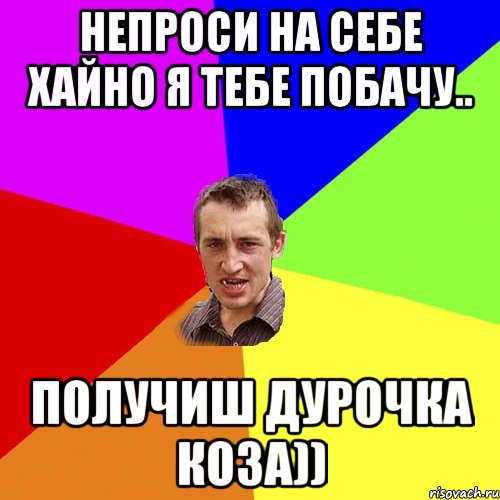 НЕПРОСИ НА СЕБЕ ХАЙНО Я ТЕБЕ ПОБАЧУ..

ПОЛУЧИШ ДУРОЧКА КОЗА))

risovach.ru